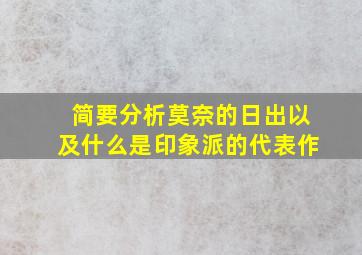 简要分析莫奈的日出以及什么是印象派的代表作